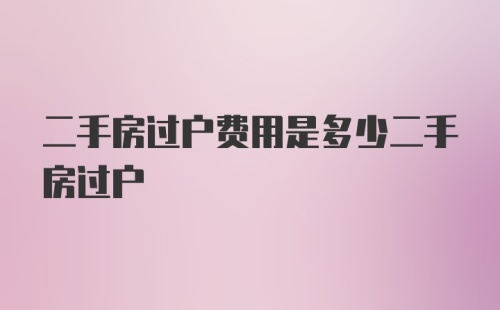 二手房过户费用是多少二手房过户